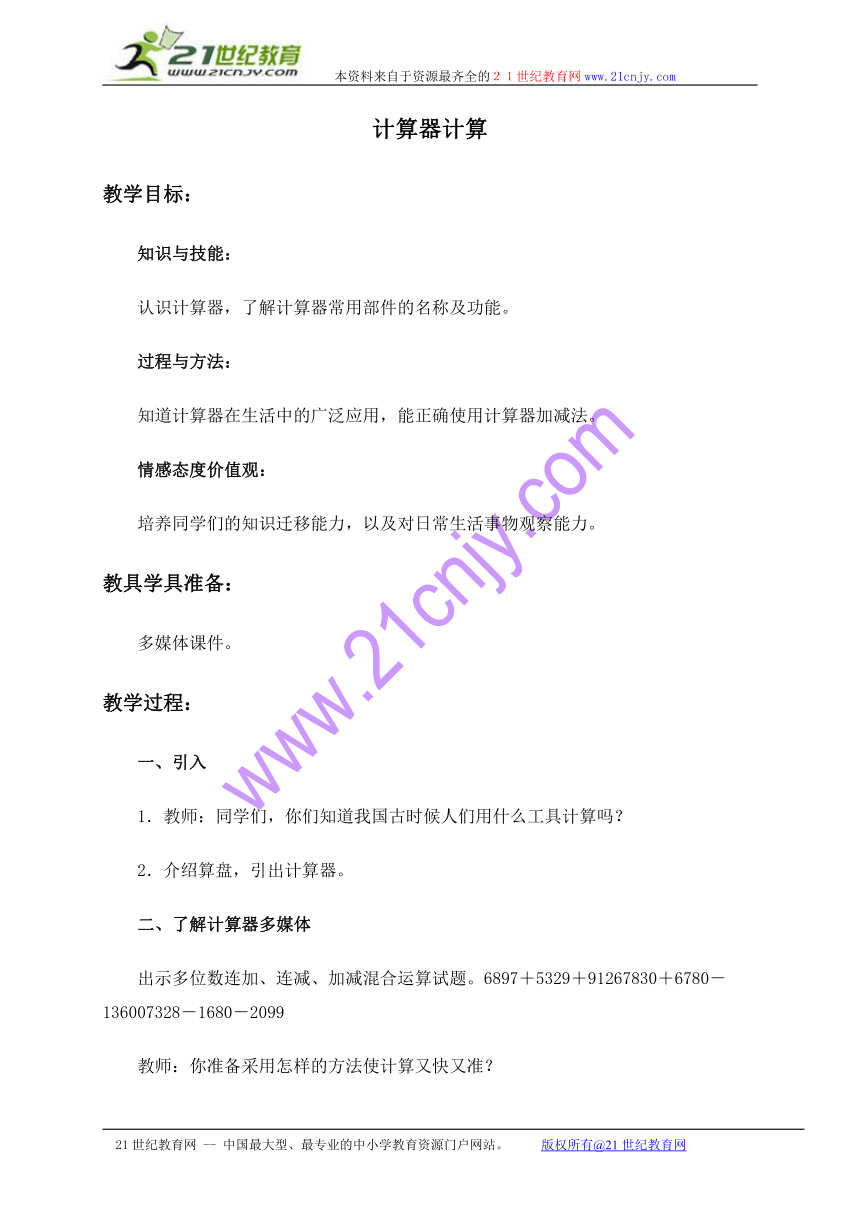 21世纪教育
www.21cnjy.com
本资料来自于资源最齐全的２１世纪教育网www.21cnjy.com

计算器计算

教学目标：

知识与技能：

认识计算器，了解计算器常用部件的名称及功能。

过程与方法：

知道计算器在生活中的广泛应用，能正确使用计算器加减法。

情感态度价值观：

培养同学们的知识迁移能力，以及对日常生活事物观察能力。

教具学具准备：

多媒体课件。

教学过程：

一、引入

1．教师：同学们，你们知道我国古时候人们用什么工具计算吗？

2．介绍算盘，引出计算器。

二、了解计算器多媒体

出示多位数连加、连减、加减混合运算试题。6897＋5329＋91267830＋6780－136007328－1680－2099

教师：你准备采用怎样的方法使计算又快又准？

www.21cnjy.com

21世纪教育网 -- 中国最大型、最专业的中小学教育资源门户网站。 版权所有@21世纪教育网